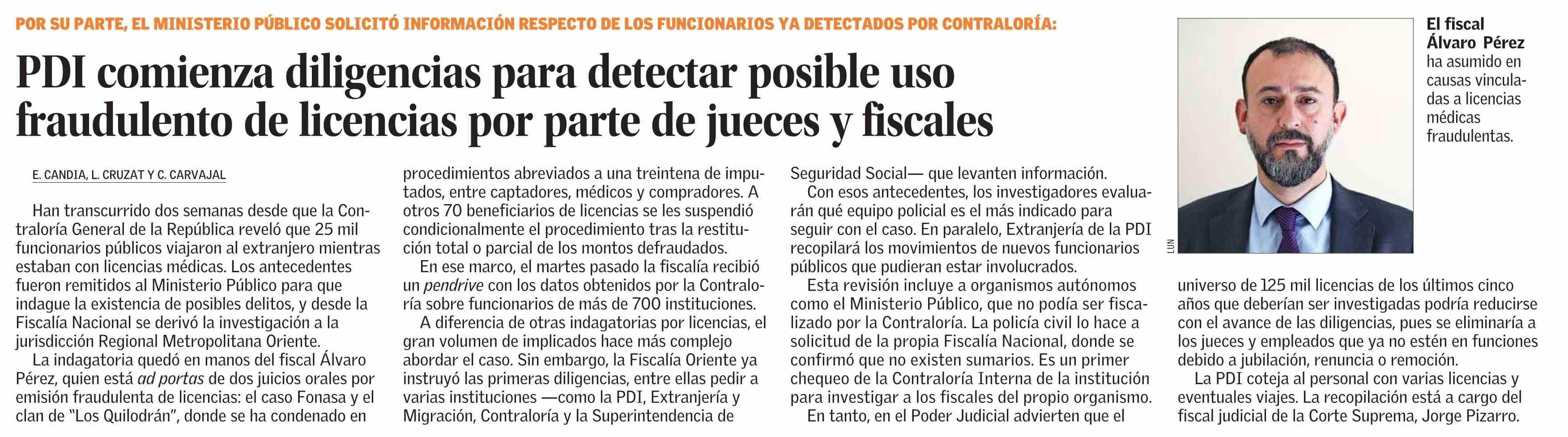 POR SU PARTE, EL MINISTERIO PÚBLICO SOLICITÓ INFORMACIÓN RESPECTO DE LOS FUNCIONARIOS YA DETECTADOS POR CONTRALORÍA:

PDI comienza diligencias para detectar posible uso fraudulento de licencias por parte de jueces y fiscales

E. CANDIA, L. CRUZAT Y C. CARVAJAL

Han transcurrido dos semanas desde que la Contraloría General de la República reveló que 25 mil funcionarios públicos viajaron al extranjero mientras estaban con licencias médicas. Los antecedentes fueron remitidos al Ministerio Público para que indague la existencia de posibles delitos, y desde la Fiscalía Nacional se derivó la investigación a la jurisdicción Regional Metropolitana Oriente.

La indagatoria quedó en manos del fiscal Álvaro Pérez, quien está ad portas de dos juicios orales por emisión fraudulenta de licencias: el caso Fonasa y el clan de "Los Quilodrán", donde se ha condenado en procedimientos abreviados a una treintena de imputados, entre captadores, médicos y compradores. A otros 70 beneficiarios de licencias se les suspendió condicionalmente el procedimiento tras la restitución total o parcial de los montos defraudados.

En ese marco, el martes pasado la fiscalía recibió un pendrive con los datos obtenidos por la Contraloría sobre funcionarios de más de 700 instituciones.

A diferencia de otras indagatorias por licencias, el gran volumen de implicados hace más complejo abordar el caso. Sin embargo, la Fiscalía Oriente ya instruyó las primeras diligencias, entre ellas pedir a varias instituciones —como la PDI, Extranjería y Migración, Contraloría y la Superintendencia de Seguridad Social— que levanten información.

Con esos antecedentes, los investigadores evaluarán qué equipo policial es el más indicado para seguir con el caso. En paralelo, Extranjería de la PDI recopilará los movimientos de nuevos funcionarios públicos que pudieran estar involucrados.

Esta revisión incluye a organismos autónomos como el Ministerio Público, que no podía ser fiscalizado por la Contraloría. La policía civil lo hace a solicitud de la propia Fiscalía Nacional, donde se confirmó que no existen sumarios. Es un primer chequeo de la Contraloría Interna de la institución para investigar a los fiscales del propio organismo.

En tanto, en el Poder Judicial advierten que el universo de 125 mil licencias de los últimos cinco años que deberían ser investigadas podría reducirse con el avance de las diligencias, pues se eliminaría a los jueces y empleados que ya no estén en funciones debido a jubilación, renuncia o remoción.

La PDI coteja al personal con varias licencias y eventuales viajes. La recopilación está a cargo del fiscal judicial de la Corte Suprema, Jorge Pizarro.

LUN

El fiscal Álvaro Pérez ha asumido en causas vinculadas a licencias médicas fraudulentas.